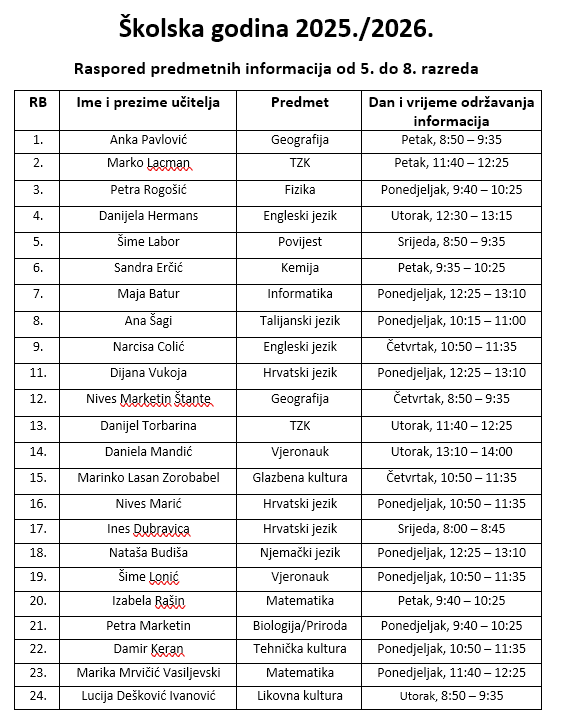 Školska godina 2025./2026.

Raspored predmetnih informacija od 5. do 8. razreda

| RB | Ime i prezime učitelja | Predmet | Dan i vrijeme održavanja informacija |
|---|---|---|---|
| 1. | Anka Pavlović | Geografija | Petak, 8:50 – 9:35 |
| 2. | Marko Lacman | TZK | Petak, 11:40 – 12:25 |
| 3. | Petra Rogošić | Fizika | Ponedjeljak, 9:40 – 10:25 |
| 4. | Danijela Hermans | Engleski jezik | Utorak, 12:30 – 13:15 |
| 5. | Šime Labor | Povijest | Srijeda, 8:50 – 9:35 |
| 6. | Sandra Erčić | Kemija | Petak, 9:35 – 10:25 |
| 7. | Maja Batur | Informatika | Ponedjeljak, 12:25 – 13:10 |
| 8. | Ana Šagi | Talijanski jezik | Ponedjeljak, 10:15 – 11:00 |
| 9. | Narcisa Colić | Engleski jezik | Četvrtak, 10:50 – 11:35 |
| 11. | Dijana Vukoja | Hrvatski jezik | Ponedjeljak, 12:25 – 13:10 |
| 12. | Nives Marketin Štante | Geografija | Četvrtak, 8:50 – 9:35 |
| 13. | Danijel Torbarina | TZK | Utorak, 11:40 – 12:25 |
| 14. | Daniela Mandić | Vjeronauk | Utorak, 13:10 – 14:00 |
| 15. | Marinko Lasan Zorobabel | Glazbena kultura | Četvrtak, 10:50 – 11:35 |
| 16. | Nives Marić | Hrvatski jezik | Ponedjeljak, 10:50 – 11:35 |
| 17. | Ines Dubravica | Hrvatski jezik | Srijeda, 8:00 – 8:45 |
| 18. | Nataša Budiša | Njemački jezik | Ponedjeljak, 12:25 – 13:10 |
| 19. | Šime Lonić | Vjeronauk | Ponedjeljak, 10:50 – 11:35 |
| 20. | Izabela Rašin | Matematika | Petak, 9:40 – 10:25 |
| 21. | Petra Marketin | Biologija/Priroda | Ponedjeljak, 9:40 – 10:25 |
| 22. | Damir Keran | Tehnička kultura | Ponedjeljak, 10:50 – 11:35 |
| 23. | Marika Mrvičić Vasiljevski | Matematika | Ponedjeljak, 11:40 – 12:25 |
| 24. | Lucija Dešković Ivanović | Likovna kultura | Utorak, 8:50 – 9:35 |